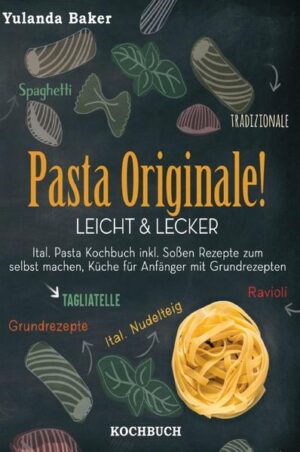 Yulanda Baker

Spaghetti

TRADIZIONALE

Pasta Originale!

LEICHT & LECKER

Ital. Pasta Kochbuch inkl. Soßen Rezepte zum selbst machen, Küche für Anfänger mit Grundrezepten

TAGLIATELLE

Ravioli

Grundrezepte

Ital. Nudelteig

KOCHBUCH